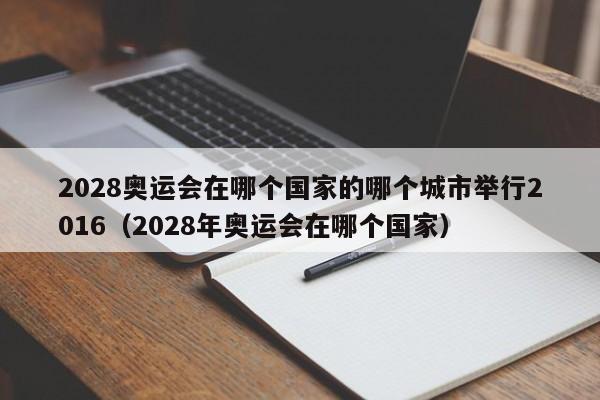 2028奥运会在哪个国家的哪个城市举行2016（2028年奥运会在哪个国家）